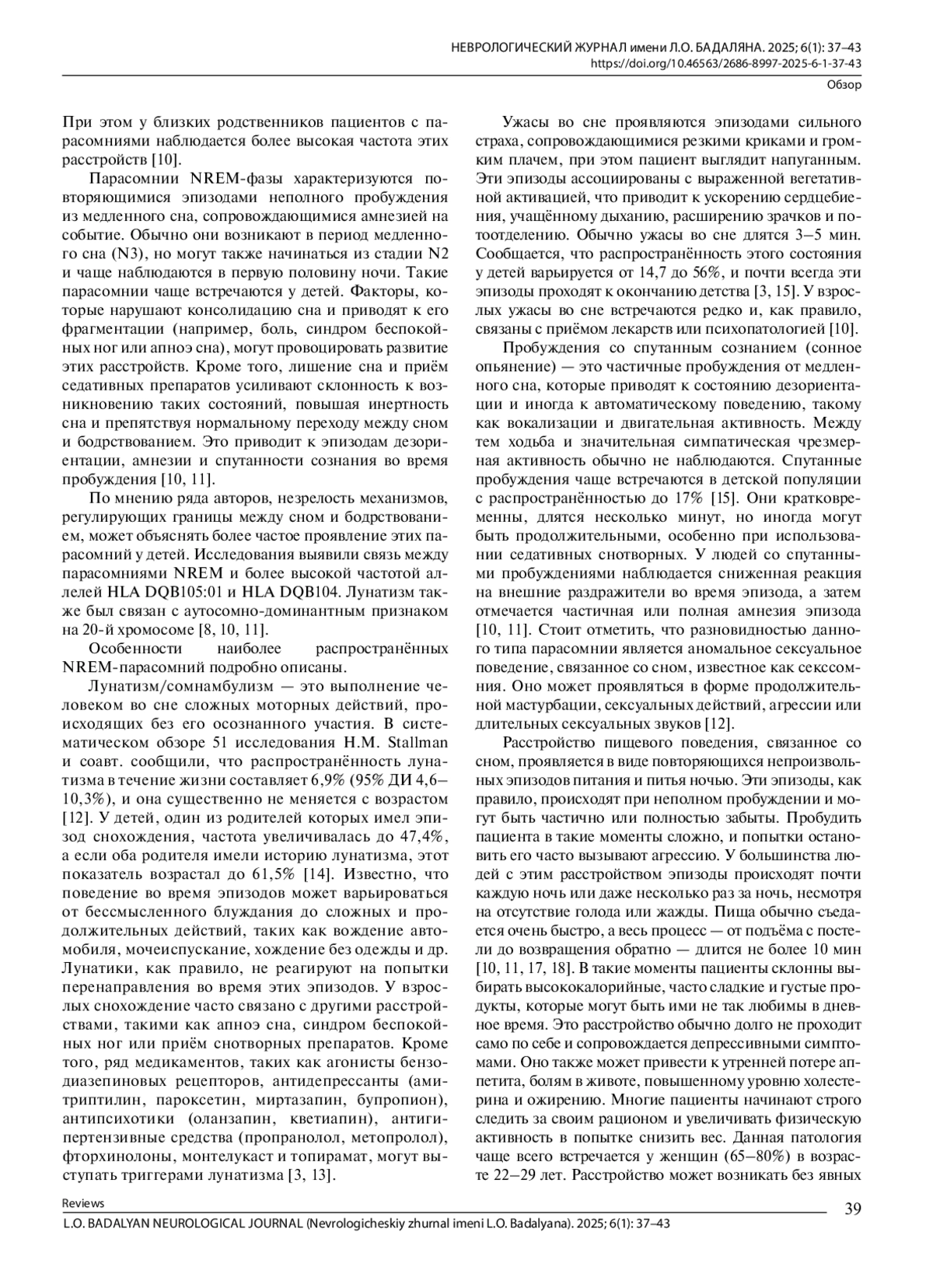 НЕВРОЛОГИЧЕСКИЙ ЖУРНАЛ имени Л.О. БАДАЛЯНА. 2025; 6(1): 37–43
https://doi.org/10.46563/2686-8997-2025-6-1-37-43

Обзор

При этом у близких родственников пациентов с парасомниями наблюдается более высокая частота этих расстройств [10].

Парасомнии NREM-фазы характеризуются повторяющимися эпизодами неполного пробуждения из медленного сна, сопровождающимися амнезией на событие. Обычно они возникают в период медленного сна (N3), но могут также начинаться из стадии N2 и чаще наблюдаются в первую половину ночи. Такие парасомнии чаще встречаются у детей. Факторы, которые нарушают консолидацию сна и приводят к его фрагментации (например, боль, синдром беспокойных ног или апноэ сна), могут провоцировать развитие этих расстройств. Кроме того, лишение сна и приём седативных препаратов усиливают склонность к возникновению таких состояний, повышая инертность сна и препятствуя нормальному переходу между сном и бодрствованием. Это приводит к эпизодам дезориентации, амнезии и спутанности сознания во время пробуждения [10, 11].

По мнению ряда авторов, незрелость механизмов, регулирующих границы между сном и бодрствованием, может объяснять более частое проявление этих парасомний у детей. Исследования выявили связь между парасомниями NREM и более высокой частотой аллелей HLA DQB105:01 и HLA DQB104. Лунатизм также был связан с аутосомно-доминантным признаком на 20-й хромосоме [8, 10, 11].

Особенности наиболее распространённых NREM-парасомний подробно описаны.

Лунатизм/сомнамбулизм — это выполнение человеком во сне сложных моторных действий, происходящих без его осознанного участия. В систематическом обзоре 51 исследования H.M. Stallman и соавт. сообщили, что распространённость лунатизма в течение жизни составляет 6,9% (95% ДИ 4,6–10,3%), и она существенно не меняется с возрастом [12]. У детей, один из родителей которых имел эпизод снохождения, частота увеличивалась до 47,4%, а если оба родителя имели историю лунатизма, этот показатель возрастал до 61,5% [14]. Известно, что поведение во время эпизодов может варьироваться от бессмысленного блуждания до сложных и продолжительных действий, таких как вождение автомобиля, мочеиспускание, хождение без одежды и др. Лунатики, как правило, не реагируют на попытки перенаправления во время этих эпизодов. У взрослых снохождение часто связано с другими расстройствами, такими как апноэ сна, синдром беспокойных ног или приём снотворных препаратов. Кроме того, ряд медикаментов, таких как агонисты бензодиазепиновых рецепторов, антидепрессанты (амитриптилин, пароксетин, миртазапин, бупропион), антипсихотики (оланзапин, кветиапин), антигипертензивные средства (пропранолол, метопролол), фторхинолоны, монтелукаст и топирамат, могут выступать триггерами лунатизма [3, 13].

Ужасы во сне проявляются эпизодами сильного страха, сопровождающимися резкими криками и громким плачем, при этом пациент выглядит напуганным. Эти эпизоды ассоциированы с выраженной вегетативной активацией, что приводит к ускорению сердцебиения, учащённому дыханию, расширению зрачков и потоотделению. Обычно ужасы во сне длятся 3–5 мин. Сообщается, что распространённость этого состояния у детей варьируется от 14,7 до 56%, и почти всегда эти эпизоды проходят к окончанию детства [3, 15]. У взрослых ужасы во сне встречаются редко и, как правило, связаны с приёмом лекарств или психопатологией [10].

Пробуждения со спутанным сознанием (сонное опьянение) — это частичные пробуждения от медленного сна, которые приводят к состоянию дезориентации и иногда к автоматическому поведению, такому как вокализации и двигательная активность. Между тем ходьба и значительная симпатическая чрезмерная активность обычно не наблюдаются. Спутанные пробуждения чаще встречаются в детской популяции с распространённостью до 17% [15]. Они кратковременны, длятся несколько минут, но иногда могут быть продолжительными, особенно при использовании седативных снотворных. У людей со спутанными пробуждениями наблюдается сниженная реакция на внешние раздражители во время эпизода, а затем отмечается частичная или полная амнезия эпизода [10, 11]. Стоит отметить, что разновидностью данного типа парасомнии является аномальное сексуальное поведение, связанное со сном, известное как секссомния. Оно может проявляться в форме продолжительной мастурбации, сексуальных действий, агрессии или длительных сексуальных звуков [12].

Расстройство пищевого поведения, связанное со сном, проявляется в виде повторяющихся непроизвольных эпизодов питания и питья ночью. Эти эпизоды, как правило, происходят при неполном пробуждении и могут быть частично или полностью забыты. Пробудить пациента в такие моменты сложно, и попытки остановить его часто вызывают агрессию. У большинства людей с этим расстройством эпизоды происходят почти каждую ночь или даже несколько раз за ночь, несмотря на отсутствие голода или жажды. Пища обычно съедается очень быстро, а весь процесс — от подъёма с постели до возвращения обратно — длится не более 10 мин [10, 11, 17, 18]. В такие моменты пациенты склонны выбирать высококалорийные, часто сладкие и густые продукты, которые могут быть ими не так любимы в дневное время. Это расстройство обычно долго не проходит само по себе и сопровождается депрессивными симптомами. Оно также может привести к утренней потере аппетита, болям в животе, повышенному уровню холестерина и ожирению. Многие пациенты начинают строго следить за своим рационом и увеличивать физическую активность в попытке снизить вес. Данная патология чаще всего встречается у женщин (65–80%) в возрасте 22–29 лет. Расстройство может возникать без явных

Reviews
L.O. BADALYAN NEUROLOGICAL JOURNAL (Nevrologicheskiy zhurnal imeni L.O. Badalyana). 2025; 6(1): 37–43
39